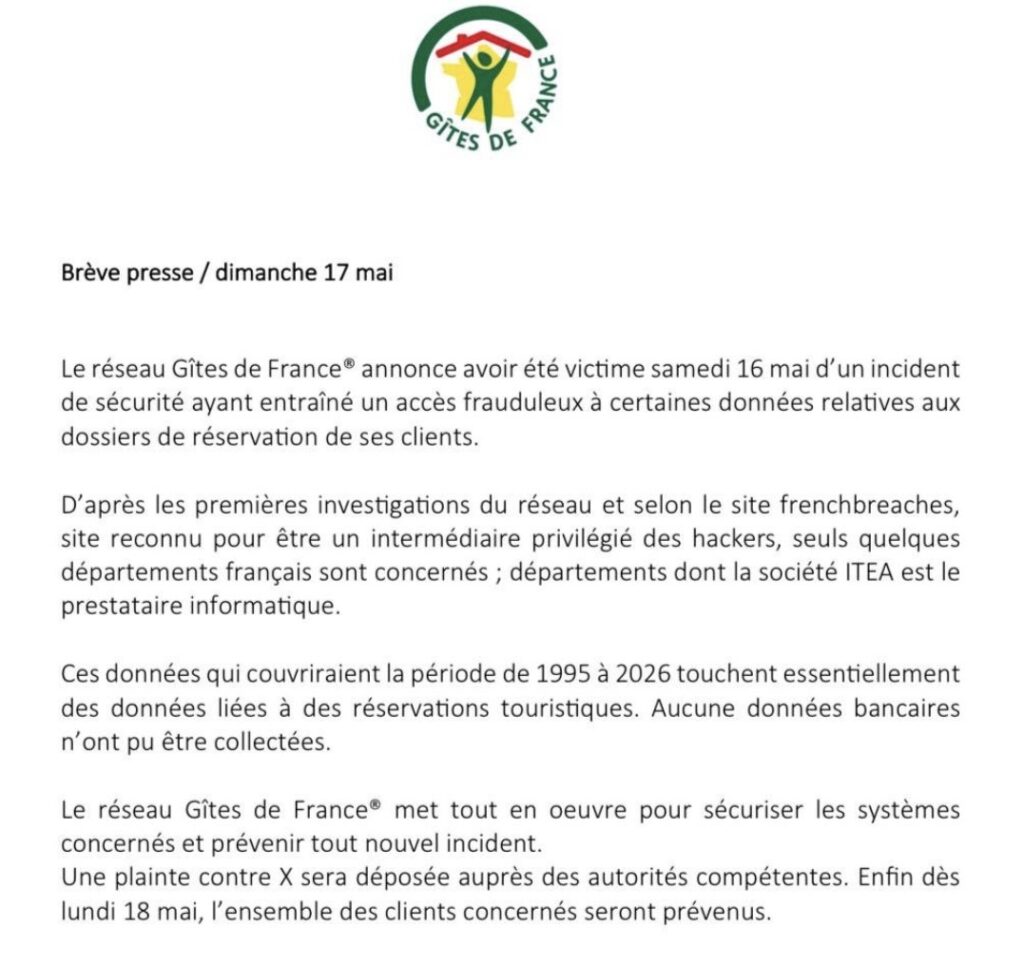 GÎTES DE FRANCE

Brève presse / dimanche 17 mai

Le réseau Gîtes de France® annonce avoir été victime samedi 16 mai d'un incident de sécurité ayant entraîné un accès frauduleux à certaines données relatives aux dossiers de réservation de ses clients.

D'après les premières investigations du réseau et selon le site frenchbreaches, site reconnu pour être un intermédiaire privilégié des hackers, seuls quelques départements français sont concernés ; départements dont la société ITEA est le prestataire informatique.

Ces données qui couvriraient la période de 1995 à 2026 touchent essentiellement des données liées à des réservations touristiques. Aucune données bancaires n'ont pu être collectées.

Le réseau Gîtes de France® met tout en oeuvre pour sécuriser les systèmes concernés et prévenir tout nouvel incident.
Une plainte contre X sera déposée auprès des autorités compétentes. Enfin dès lundi 18 mai, l'ensemble des clients concernés seront prévenus.